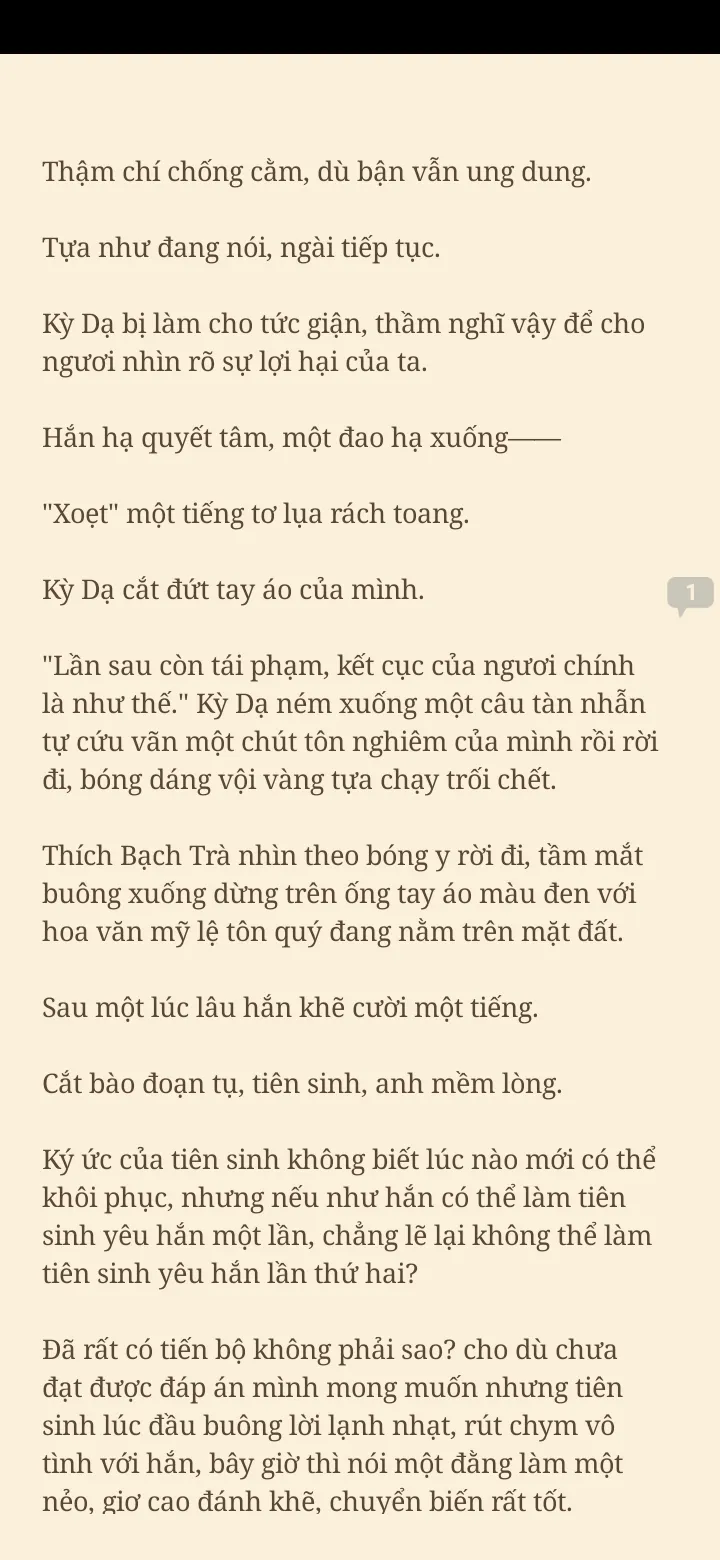 Thậm chí chống cằm, dù bận vẫn ung dung.

Tựa như đang nói, ngài tiếp tục.

Kỳ Dạ bị làm cho tức giận, thầm nghĩ vậy để cho ngươi nhìn rõ sự lợi hại của ta.

Hắn hạ quyết tâm, một đao hạ xuống——

"Xoẹt" một tiếng tơ lụa rách toang.

Kỳ Dạ cắt đứt tay áo của mình.

1

"Lần sau còn tái phạm, kết cục của ngươi chính là như thế." Kỳ Dạ ném xuống một câu tàn nhẫn tự cứu vãn một chút tôn nghiêm của mình rồi rời đi, bóng dáng vội vàng tựa chạy trối chết.

Thích Bạch Trà nhìn theo bóng y rời đi, tầm mắt buông xuống dừng trên ống tay áo màu đen với hoa văn mỹ lệ tôn quý đang nằm trên mặt đất.

Sau một lúc lâu hắn khẽ cười một tiếng.

Cắt bào đoạn tụ, tiên sinh, anh mềm lòng.

Ký ức của tiên sinh không biết lúc nào mới có thể khôi phục, nhưng nếu như hắn có thể làm tiên sinh yêu hắn một lần, chẳng lẽ lại không thể làm tiên sinh yêu hắn lần thứ hai?

Đã rất có tiến bộ không phải sao? cho dù chưa đạt được đáp án mình mong muốn nhưng tiên sinh lúc đầu buông lời lạnh nhạt, rút chym vô tình với hắn, bây giờ thì nói một đằng làm một nẻo, giơ cao đánh khẽ, chuyển biến rất tốt.